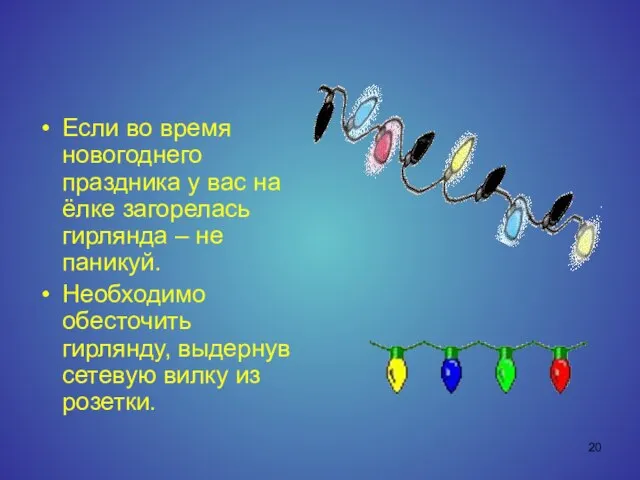 • Если во время новогоднего праздника у вас на ёлке загорелась гирлянда – не паникуй.

• Необходимо обесточить гирлянду, выдернув сетевую вилку из розетки.

20